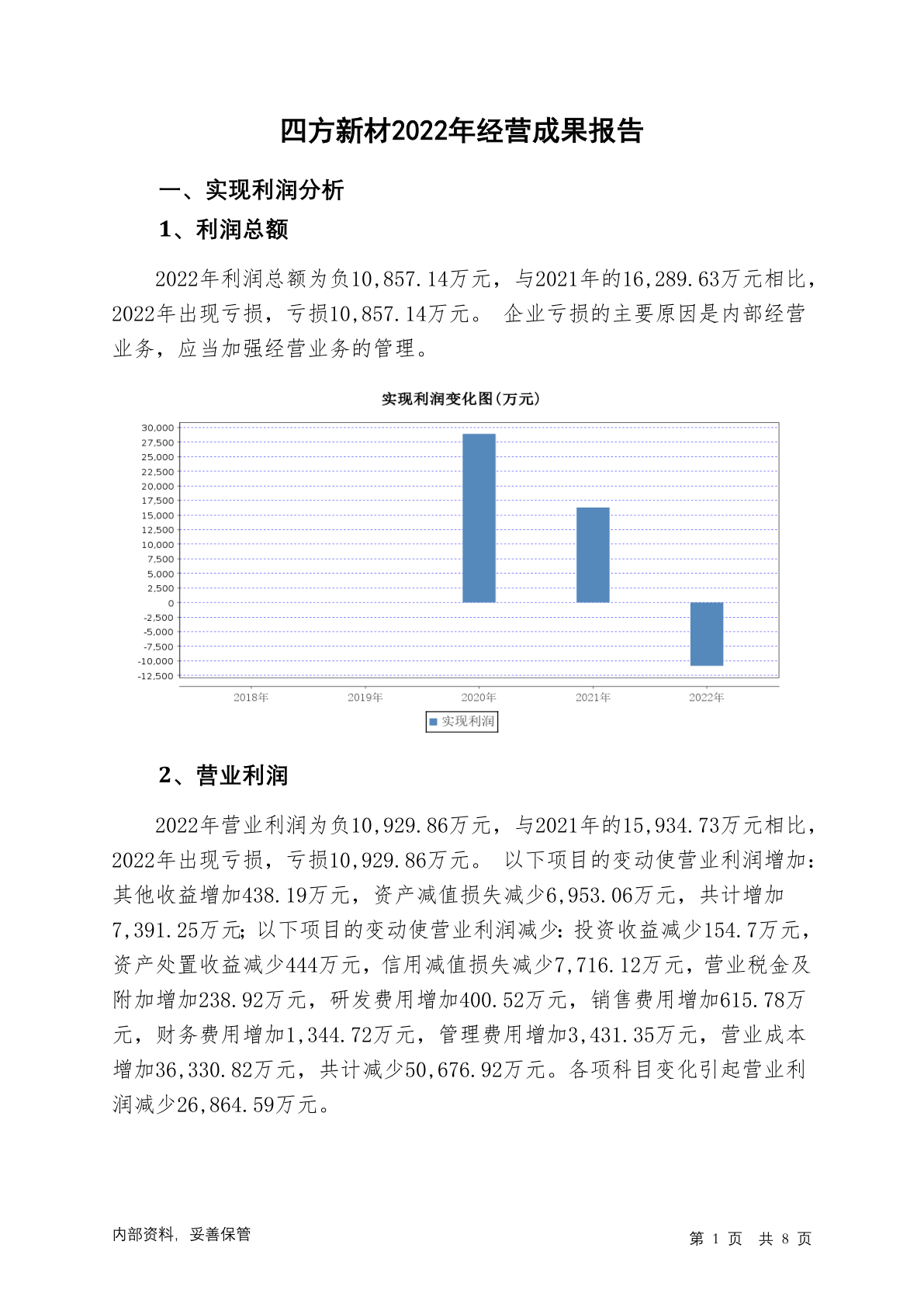 四方新材2022年经营成果报告

一、实现利润分析

1、利润总额

2022年利润总额为负10,857.14万元，与2021年的16,289.63万元相比，2022年出现亏损，亏损10,857.14万元。 企业亏损的主要原因是内部经营业务，应当加强经营业务的管理。

实现利润变化图(万元)

30,000
27,500
25,000
22,500
20,000
17,500
15,000
12,500
10,000
7,500
5,000
2,500
0
-2,500
-5,000
-7,500
-10,000
-12,500

2018年 2019年 2020年 2021年 2022年

实现利润

2、营业利润

2022年营业利润为负10,929.86万元，与2021年的15,934.73万元相比，2022年出现亏损，亏损10,929.86万元。 以下项目的变动使营业利润增加：其他收益增加438.19万元，资产减值损失减少6,953.06万元，共计增加7,391.25万元；以下项目的变动使营业利润减少：投资收益减少154.7万元，资产处置收益减少444万元，信用减值损失减少7,716.12万元，营业税金及附加增加238.92万元，研发费用增加400.52万元，销售费用增加615.78万元，财务费用增加1,344.72万元，管理费用增加3,431.35万元，营业成本增加36,330.82万元，共计减少50,676.92万元。各项科目变化引起营业利润减少26,864.59万元。

内部资料，妥善保管

第 1 页 共 8 页